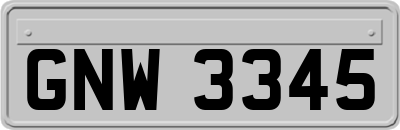 GNW 3345